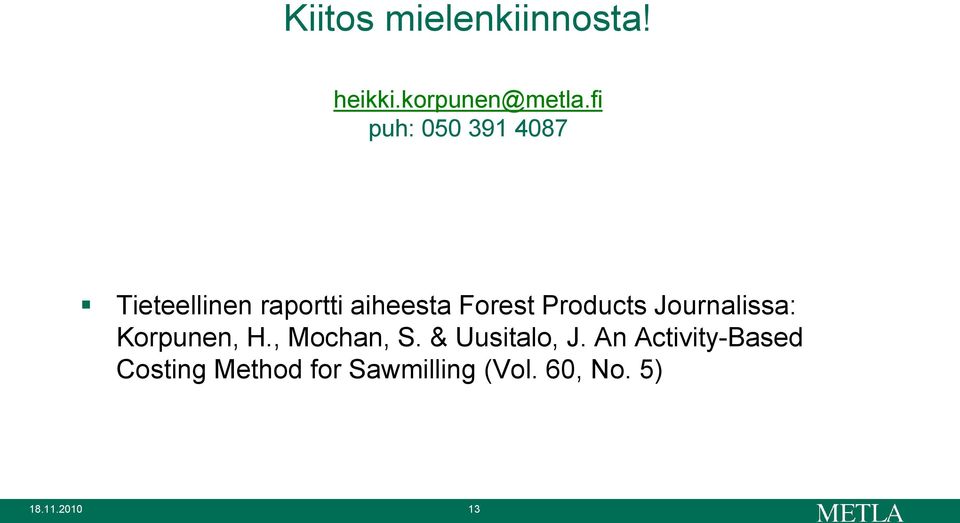 Kiitos mielenkiinnosta!

heikki.korpunen@metla.fi
puh: 050 391 4087

▪ Tieteellinen raportti aiheesta Forest Products Journalissa: Korpunen, H., Mochan, S. & Uusitalo, J. An Activity-Based Costing Method for Sawmilling (Vol. 60, No. 5)

18.11.2010
13
METLA